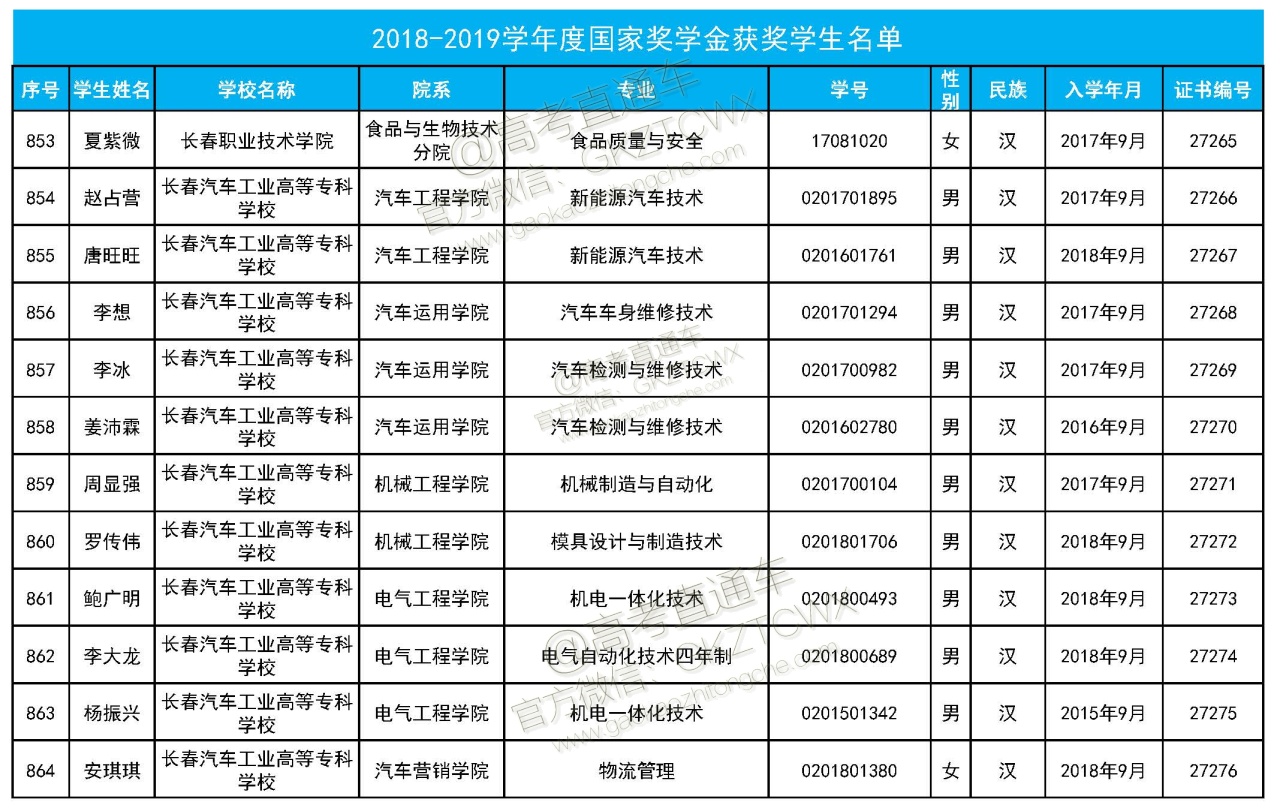 2018-2019学年度国家奖学金获奖学生名单

| 序号 | 学生姓名 | 学校名称 | 院系 | 专业 | 学号 | 性别 | 民族 | 入学年月 | 证书编号 |
|---|---|---|---|---|---|---|---|---|---|
| 853 | 夏紫微 | 长春职业技术学院 | 食品与生物技术分院 | 食品质量与安全 | 17081020 | 女 | 汉 | 2017年9月 | 27265 |
| 854 | 赵占营 | 长春汽车工业高等专科学校 | 汽车工程学院 | 新能源汽车技术 | 0201701895 | 男 | 汉 | 2017年9月 | 27266 |
| 855 | 唐旺旺 | 长春汽车工业高等专科学校 | 汽车工程学院 | 新能源汽车技术 | 0201601761 | 男 | 汉 | 2018年9月 | 27267 |
| 856 | 李想 | 长春汽车工业高等专科学校 | 汽车运用学院 | 汽车车身维修技术 | 0201701294 | 男 | 汉 | 2017年9月 | 27268 |
| 857 | 李冰 | 长春汽车工业高等专科学校 | 汽车运用学院 | 汽车检测与维修技术 | 0201700982 | 男 | 汉 | 2017年9月 | 27269 |
| 858 | 姜沛霖 | 长春汽车工业高等专科学校 | 汽车运用学院 | 汽车检测与维修技术 | 0201602780 | 男 | 汉 | 2016年9月 | 27270 |
| 859 | 周显强 | 长春汽车工业高等专科学校 | 机械工程学院 | 机械制造与自动化 | 0201700104 | 男 | 汉 | 2017年9月 | 27271 |
| 860 | 罗传伟 | 长春汽车工业高等专科学校 | 机械工程学院 | 模具设计与制造技术 | 0201801706 | 男 | 汉 | 2018年9月 | 27272 |
| 861 | 鲍广明 | 长春汽车工业高等专科学校 | 电气工程学院 | 机电一体化技术 | 0201800493 | 男 | 汉 | 2018年9月 | 27273 |
| 862 | 李大龙 | 长春汽车工业高等专科学校 | 电气工程学院 | 电气自动化技术四年制 | 0201800689 | 男 | 汉 | 2018年9月 | 27274 |
| 863 | 杨振兴 | 长春汽车工业高等专科学校 | 电气工程学院 | 机电一体化技术 | 0201501342 | 男 | 汉 | 2015年9月 | 27275 |
| 864 | 安琪琪 | 长春汽车工业高等专科学校 | 汽车营销学院 | 物流管理 | 0201801380 | 女 | 汉 | 2018年9月 | 27276 |

@高考直通车 官方微信：GKZTCWX www.gaokaozhitongche.com